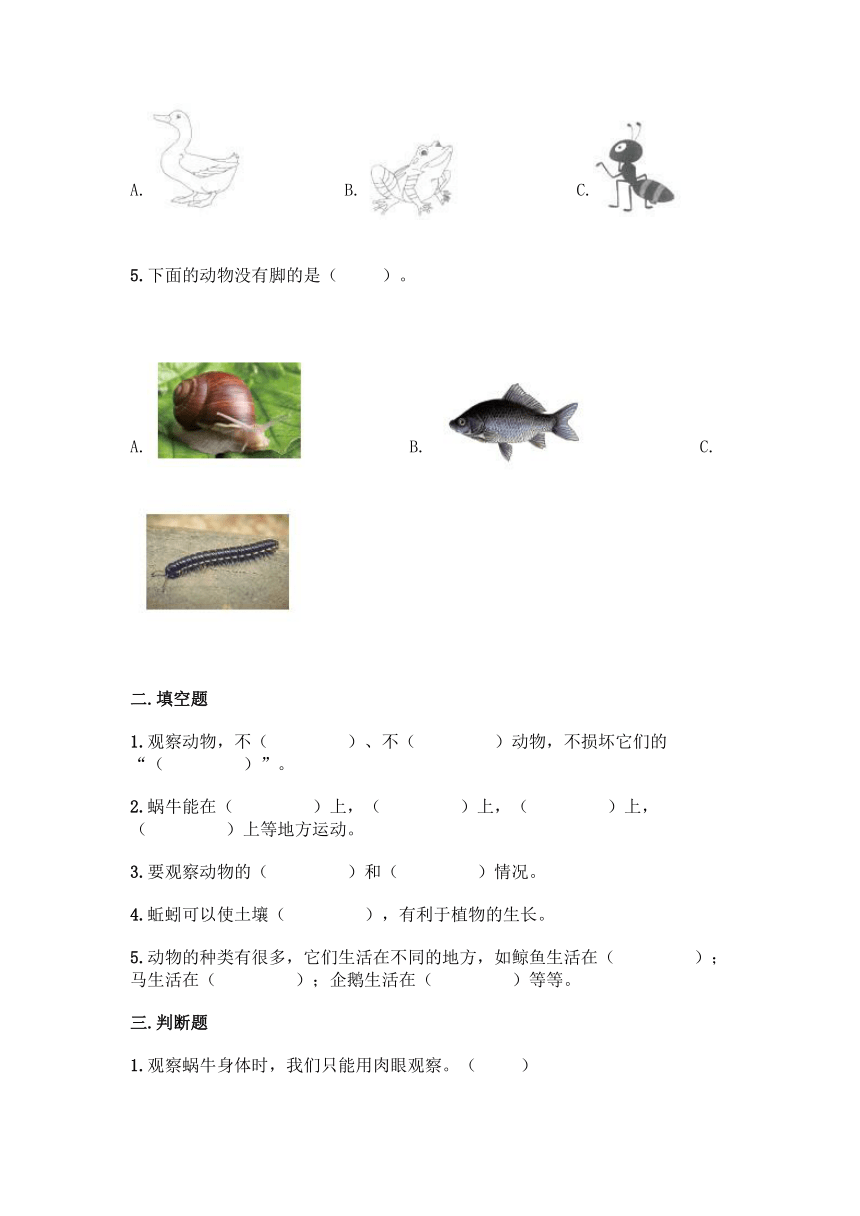 A.

B.

C.

5.下面的动物没有脚的是（　　）。

A.

B.

C.

二.填空题

1.观察动物，不（　　　　）、不（　　　　）动物，不损坏它们的“（　　　　）”。

2.蜗牛能在（　　　　）上，（　　　　）上，（　　　　）上，（　　　　）上等地方运动。

3.要观察动物的（　　　　）和（　　　　）情况。

4.蚯蚓可以使土壤（　　　　），有利于植物的生长。

5.动物的种类有很多，它们生活在不同的地方，如鲸鱼生活在（　　　　）；马生活在（　　　　）；企鹅生活在（　　　　）等等。

三.判断题

1.观察蜗牛身体时，我们只能用肉眼观察。（　　）